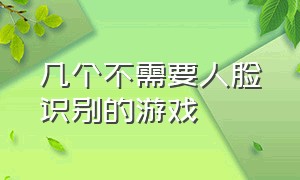 几个不需要人脸识别的游戏